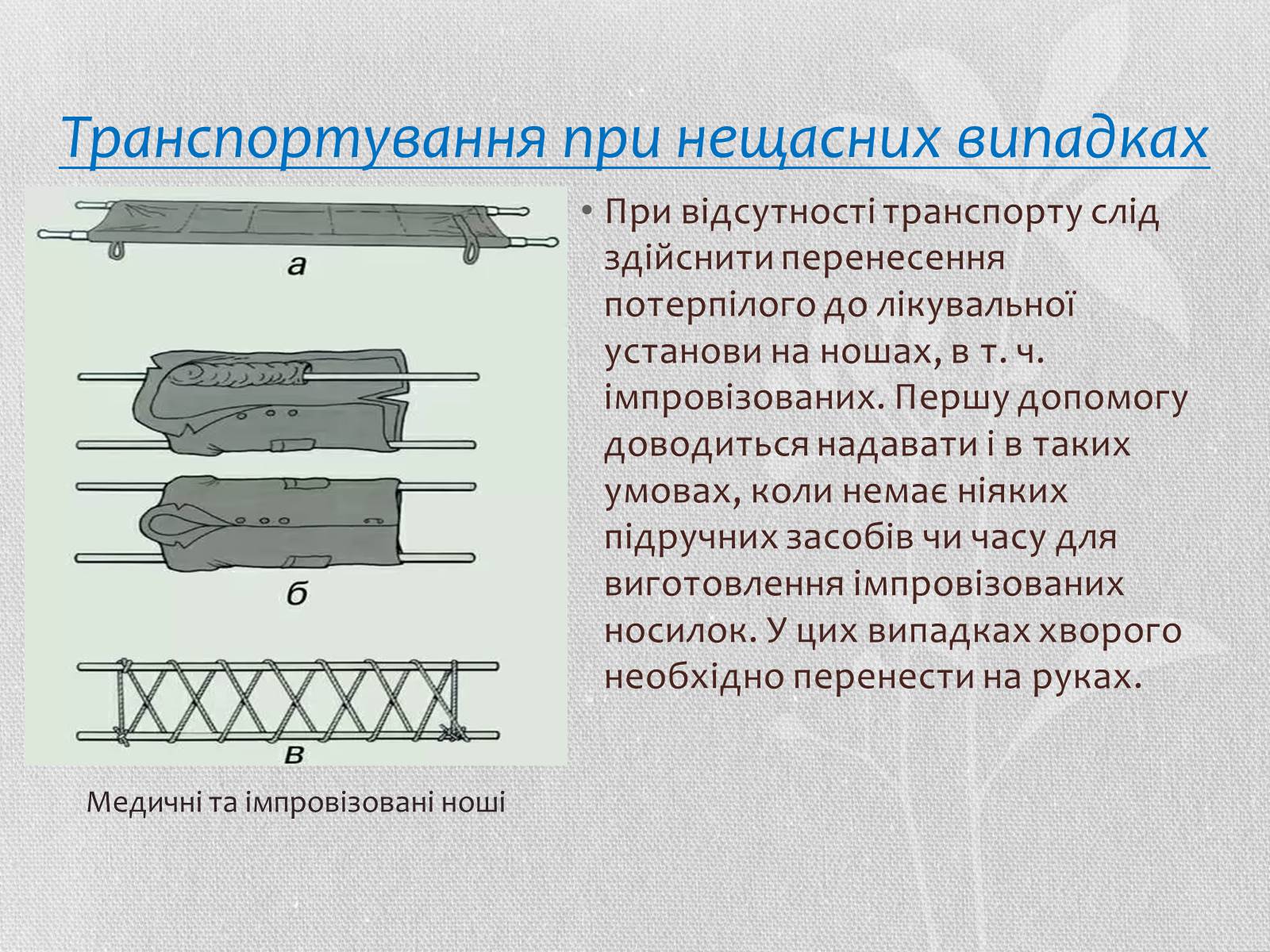 Транспортування при нещасних випадках

а

б

в

Медичні та імпровізовані ноші

• При відсутності транспорту слід здійснити перенесення потерпілого до лікувальної установи на ношах, в т. ч. імпровізованих. Першу допомогу доводиться надавати і в таких умовах, коли немає ніяких підручних засобів чи часу для виготовлення імпровізованих носилок. У цих випадках хворого необхідно перенести на руках.